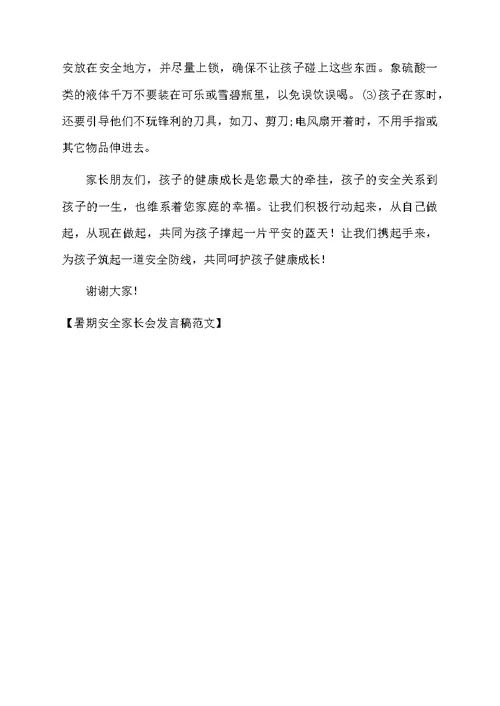 安放在安全地方，并尽量上锁，确保不让孩子碰上这些东西。象硫酸一类的液体千万不要装在可乐或雪碧瓶里，以免误饮误喝。⑶孩子在家时，还要引导他们不玩锋利的刀具，如刀、剪刀;电风扇开着时，不用手指或其它物品伸进去。

家长朋友们，孩子的健康成长是您最大的牵挂，孩子的安全关系到孩子的一生，也维系着您家庭的幸福。让我们积极行动起来，从自己做起，从现在做起，共同为孩子撑起一片平安的蓝天！让我们携起手来，为孩子筑起一道安全防线，共同呵护孩子健康成长！

谢谢大家!

【暑期安全家长会发言稿范文】